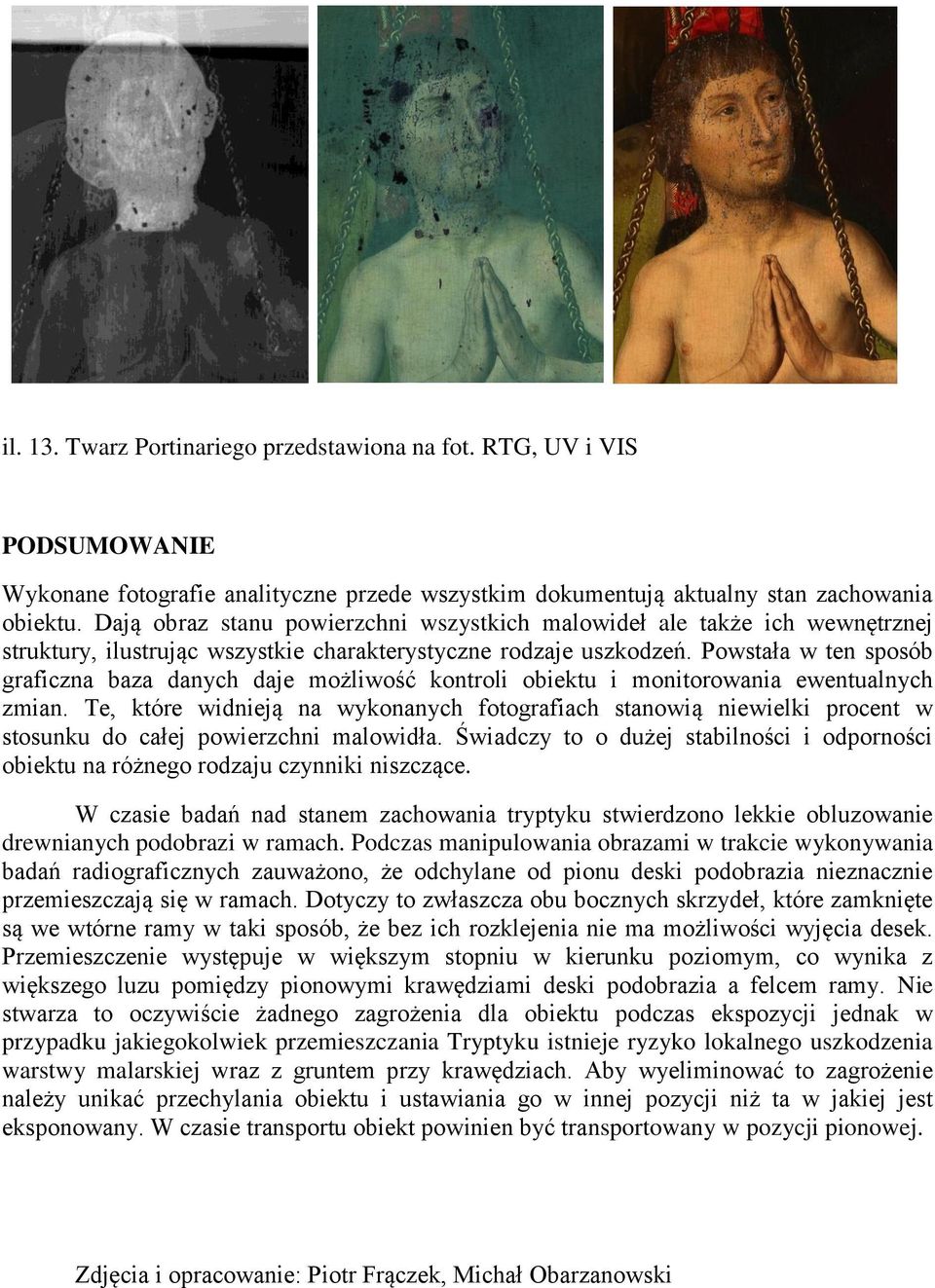 il. 13. Twarz Portinariego przedstawiona na fot. RTG, UV i VIS

PODSUMOWANIE

Wykonane fotografie analityczne przede wszystkim dokumentują aktualny stan zachowania obiektu. Dają obraz stanu powierzchni wszystkich malowideł ale także ich wewnętrznej struktury, ilustrując wszystkie charakterystyczne rodzaje uszkodzeń. Powstała w ten sposób graficzna baza danych daje możliwość kontroli obiektu i monitorowania ewentualnych zmian. Te, które widnieją na wykonanych fotografiach stanowią niewielki procent w stosunku do całej powierzchni malowidła. Świadczy to o dużej stabilności i odporności obiektu na różnego rodzaju czynniki niszczące.

W czasie badań nad stanem zachowania tryptyku stwierdzono lekkie obluzowanie drewnianych podobrazi w ramach. Podczas manipulowania obrazami w trakcie wykonywania badań radiograficznych zauważono, że odchylane od pionu deski podobrazia nieznacznie przemieszczają się w ramach. Dotyczy to zwłaszcza obu bocznych skrzydeł, które zamknięte są we wtórne ramy w taki sposób, że bez ich rozklejenia nie ma możliwości wyjęcia desek. Przemieszczenie występuje w większym stopniu w kierunku poziomym, co wynika z większego luzu pomiędzy pionowymi krawędziami deski podobrazia a felcem ramy. Nie stwarza to oczywiście żadnego zagrożenia dla obiektu podczas ekspozycji jednak w przypadku jakiegokolwiek przemieszczania Tryptyku istnieje ryzyko lokalnego uszkodzenia warstwy malarskiej wraz z gruntem przy krawędziach. Aby wyeliminować to zagrożenie należy unikać przechylania obiektu i ustawiania go w innej pozycji niż ta w jakiej jest eksponowany. W czasie transportu obiekt powinien być transportowany w pozycji pionowej.

Zdjęcia i opracowanie: Piotr Frączek, Michał Obarzanowski